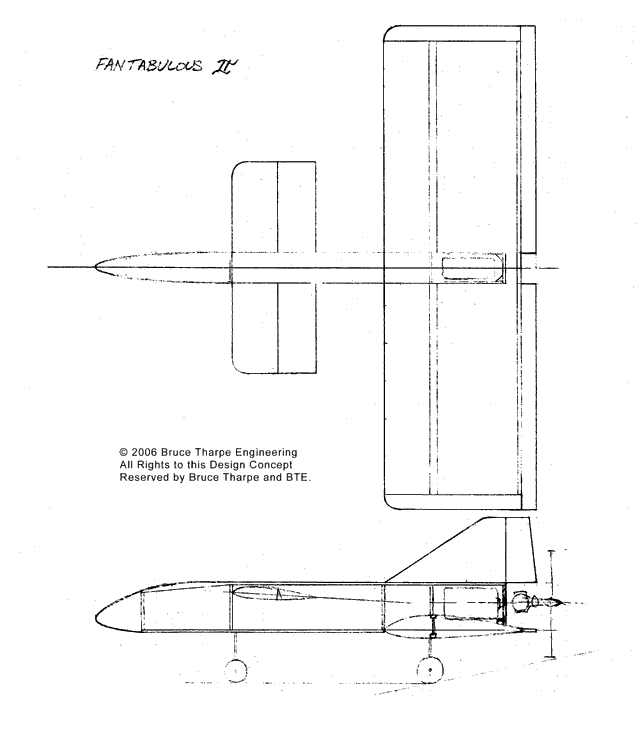 FANTABULOUS II

© 2006 Bruce Tharpe Engineering
All Rights to this Design Concept
Reserved by Bruce Tharpe and BTE.